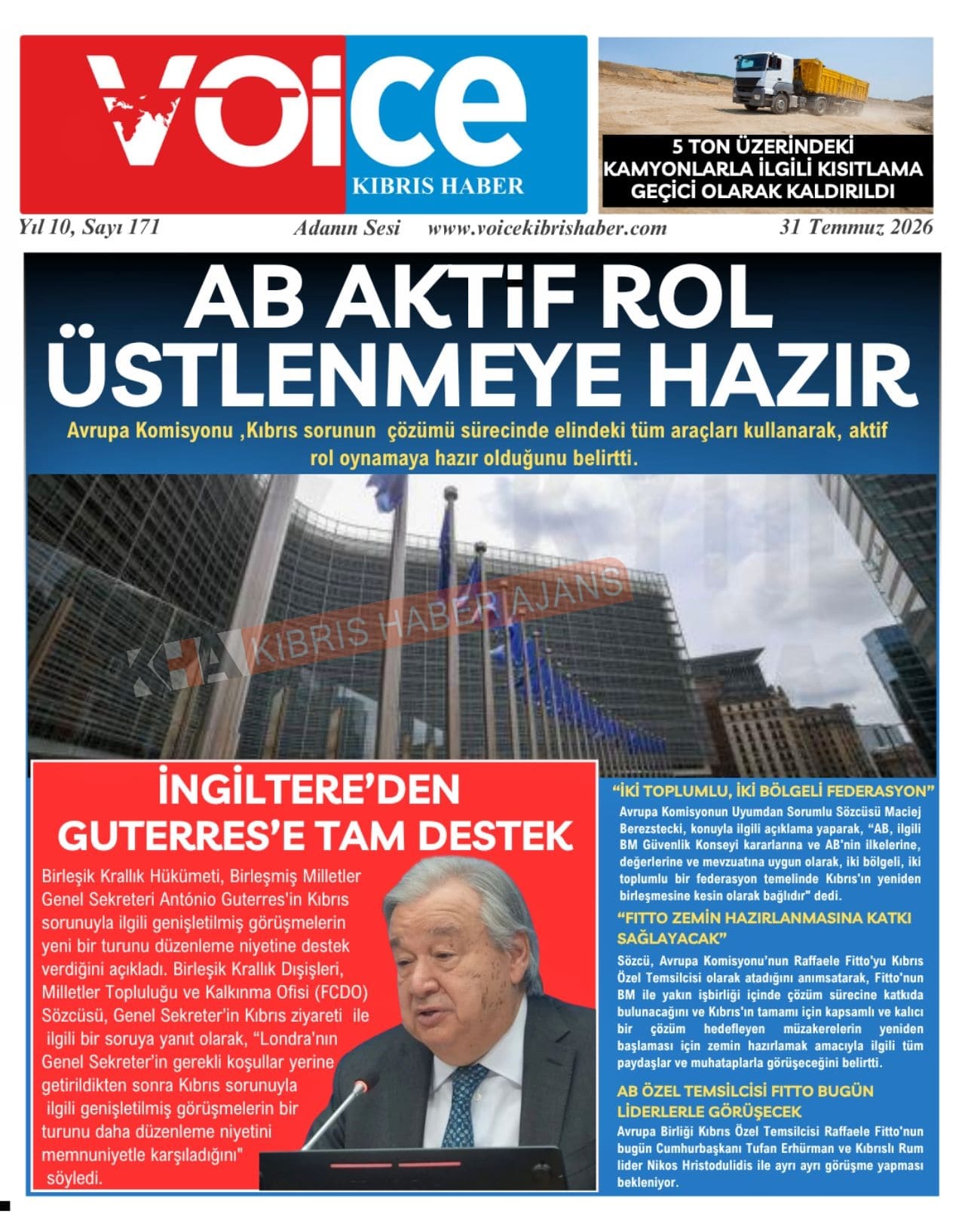 VOICE
KIBRIS HABER

5 TON ÜZERİNDEKİ KAMYONLARLA İLGİLİ KISITLAMA GEÇİCİ OLARAK KALDIRILDI

Yıl 10, Sayı 171 Adanın Sesi www.voicekibrishaber.com 31 Temmuz 2026

AB AKTİF ROL ÜSTLENMEYE HAZIR

Avrupa Komisyonu ,Kıbrıs sorunun çözümü sürecinde elindeki tüm araçları kullanarak, aktif rol oynamaya hazır olduğunu belirtti.

KHA KIBRIS HABER AJANS

İNGİLTERE'DEN GUTERRES'E TAM DESTEK

Birleşik Krallık Hükümeti, Birleşmiş Milletler Genel Sekreteri António Guterres'in Kıbrıs sorunuyla ilgili genişletilmiş görüşmelerin yeni bir turunu düzenleme niyetine destek verdiğini açıkladı. Birleşik Krallık Dışişleri, Milletler Topluluğu ve Kalkınma Ofisi (FCDO) Sözcüsü, Genel Sekreter'in Kıbrıs ziyareti ile ilgili bir soruya yanıt olarak, "Londra'nın Genel Sekreter'in gerekli koşullar yerine getirildikten sonra Kıbrıs sorunuyla ilgili genişletilmiş görüşmelerin bir turunu daha düzenleme niyetini memnuniyetle karşıladığını" söyledi.

"İKİ TOPLUMLU, İKİ BÖLGELİ FEDERASYON"

Avrupa Komisyonun Uyumdan Sorumlu Sözcüsü Maciej Berezstecki, konuyla ilgili açıklama yaparak, "AB, ilgili BM Güvenlik Konseyi kararlarına ve AB'nin ilkelerine, değerlerine ve mevzuatına uygun olarak, iki bölgeli, iki toplumlu bir federasyon temelinde Kıbrıs'ın yeniden birleşmesine kesin olarak bağlıdır" dedi.

"FITTO ZEMİN HAZIRLANMASINA KATKI SAĞLAYACAK"

Sözcü, Avrupa Komisyonu'nun Raffaele Fitto'yu Kıbrıs Özel Temsilcisi olarak atadığını anımsatarak, Fitto'nun BM ile yakın işbirliği içinde çözüm sürecine katkıda bulunacağını ve Kıbrıs'ın tamamı için kapsamlı ve kalıcı bir çözüm hedefleyen müzakerelerin yeniden başlaması için zemin hazırlamak amacıyla ilgili tüm paydaşlar ve muhataplarla görüşeceğini belirtti.

AB ÖZEL TEMSİLCİSİ FITTO BUGÜN LİDERLERLE GÖRÜŞECEK

Avrupa Birliği Kıbrıs Özel Temsilcisi Raffaele Fitto'nun bugün Cumhurbaşkanı Tufan Erhürman ve Kıbrıslı Rum lider Nikos Hristodulidis ile ayrı ayrı görüşme yapması bekleniyor.